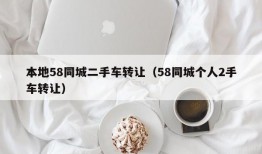 本地58同城二手车转让（58同城个人2手车转让）